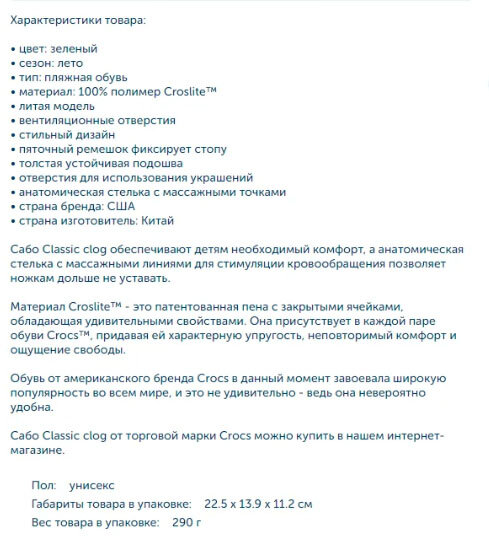 Характеристики товара:

• цвет: зеленый
• сезон: лето
• тип: пляжная обувь
• материал: 100% полимер Croslite™
• литая модель
• вентиляционные отверстия
• стильный дизайн
• пяточный ремешок фиксирует стопу
• толстая устойчивая подошва
• отверстия для использования украшений
• анатомическая стелька с массажными точками
• страна бренда: США
• страна изготовитель: Китай

Сабо Classic clog обеспечивают детям необходимый комфорт, а анатомическая стелька с массажными линиями для стимуляции кровообращения позволяет ножкам дольше не уставать.

Материал Croslite™ - это патентованная пена с закрытыми ячейками, обладающая удивительными свойствами. Она присутствует в каждой паре обуви Crocs™, придавая ей характерную упругость, неповторимый комфорт и ощущение свободы.

Обувь от американского бренда Crocs в данный момент завоевала широкую популярность во всем мире, и это не удивительно - ведь она невероятно удобна.

Сабо Classic clog от торговой марки Crocs можно купить в нашем интернет-магазине.

Пол: унисекс
Габариты товара в упаковке: 22.5 x 13.9 x 11.2 см
Вес товара в упаковке: 290 г